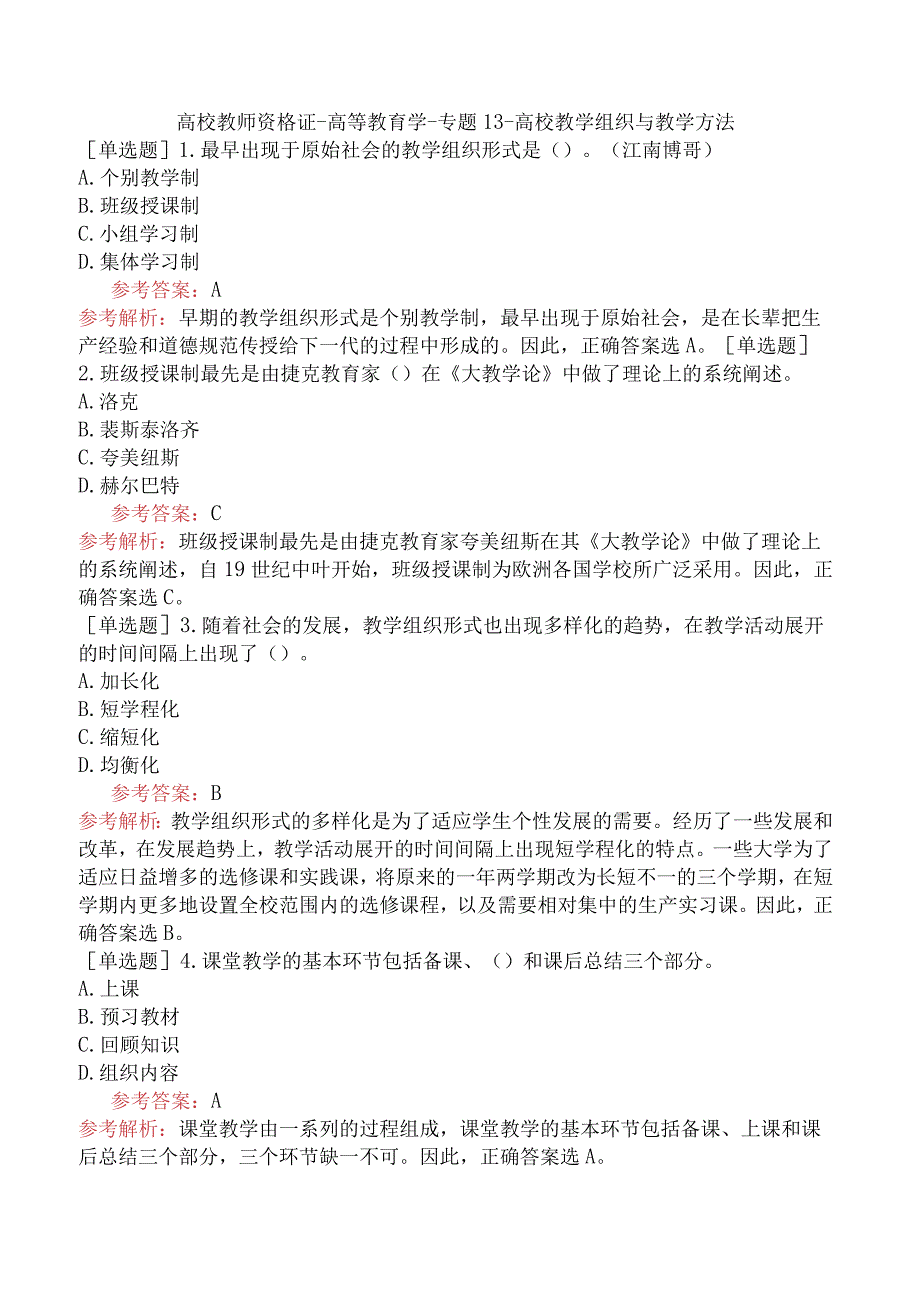 高校教师资格证-高等教育学-专题13-高校教学组织与教学方法

［单选题］1.最早出现于原始社会的教学组织形式是（）。（江南博哥）
A.个别教学制
B.班级授课制
C.小组学习制
D.集体学习制

参考答案：A

参考解析：早期的教学组织形式是个别教学制，最早出现于原始社会，是在长辈把生产经验和道德规范传授给下一代的过程中形成的。因此，正确答案选A。［单选题］2.班级授课制最先是由捷克教育家（）在《大教学论》中做了理论上的系统阐述。
A.洛克
B.裴斯泰洛齐
C.夸美纽斯
D.赫尔巴特

参考答案：C

参考解析：班级授课制最先是由捷克教育家夸美纽斯在其《大教学论》中做了理论上的系统阐述，自19世纪中叶开始，班级授课制为欧洲各国学校所广泛采用。因此，正确答案选C。

［单选题］3.随着社会的发展，教学组织形式也出现多样化的趋势，在教学活动展开的时间间隔上出现了（）。
A.加长化
B.短学程化
C.缩短化
D.均衡化

参考答案：B

参考解析：教学组织形式的多样化是为了适应学生个性发展的需要。经历了一些发展和改革，在发展趋势上，教学活动展开的时间间隔上出现短学程化的特点。一些大学为了适应日益增多的选修课和实践课，将原来的一年两学期改为长短不一的三个学期，在短学期内更多地设置全校范围内的选修课程，以及需要相对集中的生产实习课。因此，正确答案选B。

［单选题］4.课堂教学的基本环节包括备课、（）和课后总结三个部分。
A.上课
B.预习教材
C.回顾知识
D.组织内容

参考答案：A

参考解析：课堂教学由一系列的过程组成，课堂教学的基本环节包括备课、上课和课后总结三个部分，三个环节缺一不可。因此，正确答案选A。